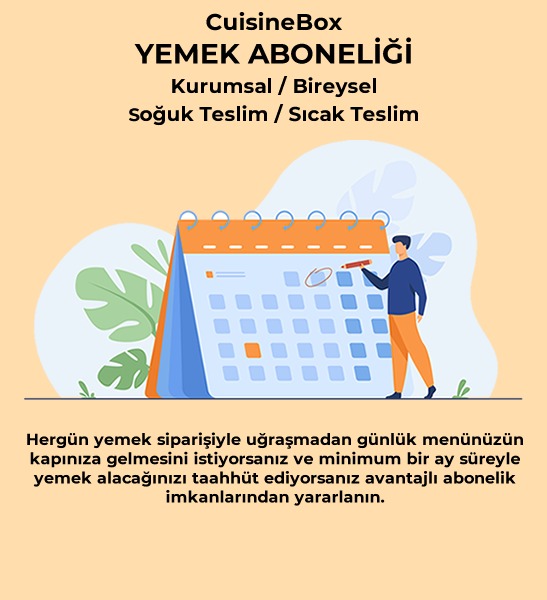 CuisineBox
YEMEK ABONELİĞİ
Kurumsal / Bireysel
Soğuk Teslim / Sıcak Teslim

Hergün yemek siparişiyle uğraşmadan günlük menünüzün kapınıza gelmesini istiyorsanız ve minimum bir ay süreyle yemek alacağınızı taahhüt ediyorsanız avantajlı abonelik imkanlarından yararlanın.